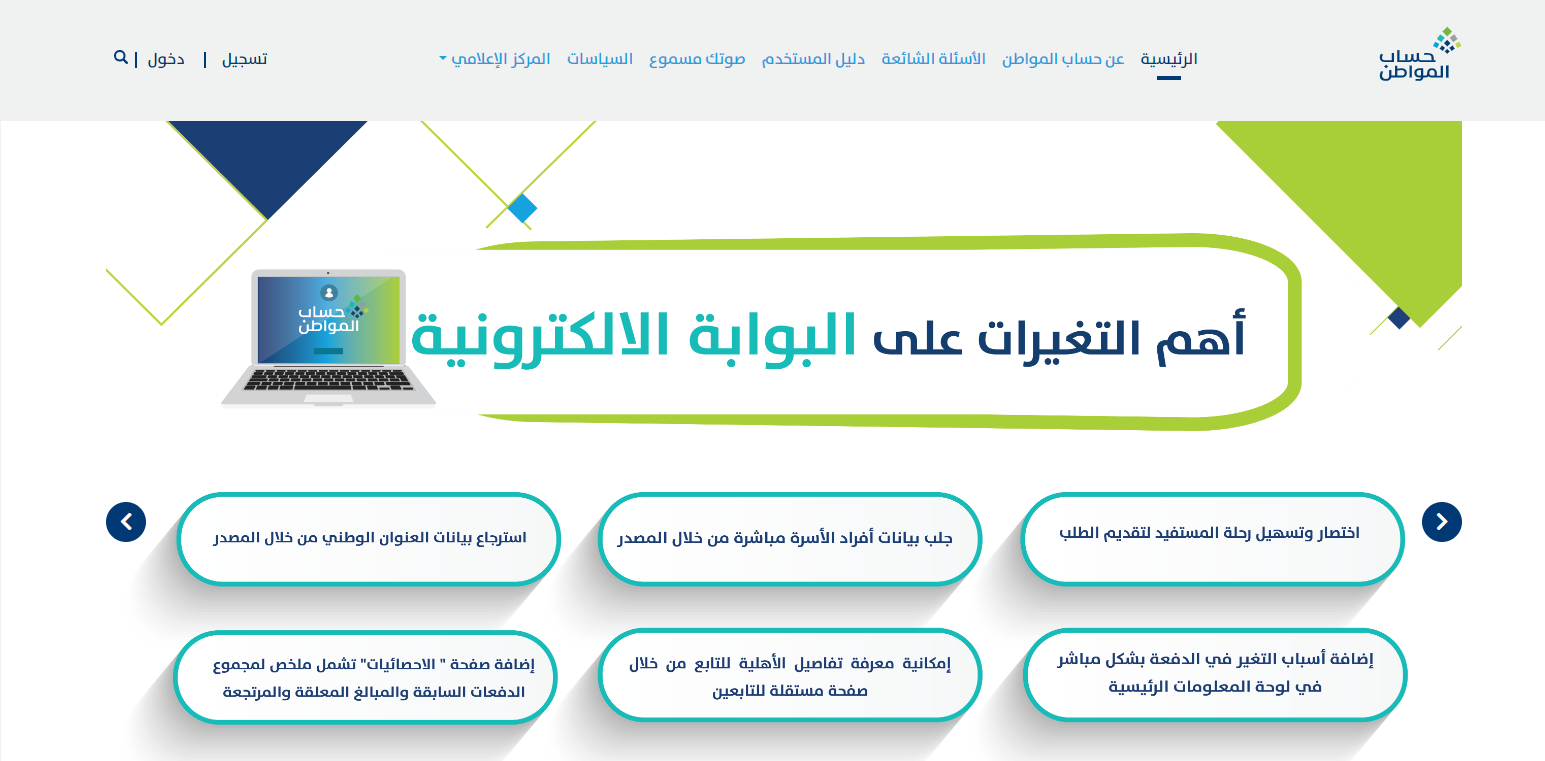 حساب المواطن

الرئيسية عن حساب المواطن الأسئلة الشائعة دليل المستخدم صوتك مسموع السياسات المركز الإعلامي

تسجيل | دخول |

حساب المواطن

أهم التغيرات على البوابة الالكترونية

اختصار وتسهيل رحلة المستفيد لتقديم الطلب

جلب بيانات أفراد الأسرة مباشرة من خلال المصدر

استرجاع بيانات العنوان الوطني من خلال المصدر

إضافة أسباب التغير في الدفعة بشكل مباشر في لوحة المعلومات الرئيسية

إمكانية معرفة تفاصيل الأهلية للتابع من خلال صفحة مستقلة للتابعين

إضافة صفحة " الاحصائيات" تشمل ملخص لمجموع الدفعات السابقة والمبالغ المعلقة والمرتجعة